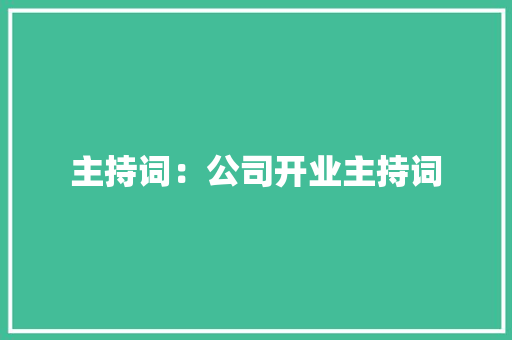 主持词：公司开业主持词